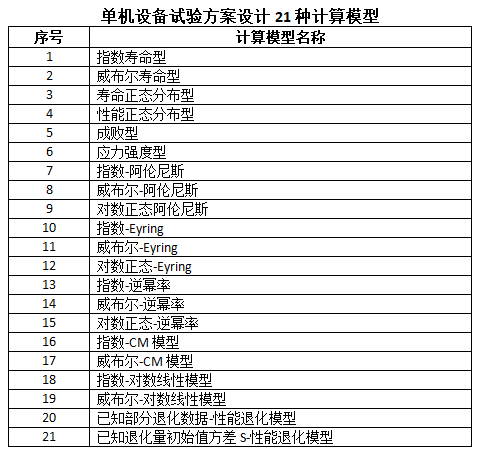 单机设备试验方案设计 21 种计算模型

| 序号 | 计算模型名称 |
|---|---|
| 1 | 指数寿命型 |
| 2 | 威布尔寿命型 |
| 3 | 寿命正态分布型 |
| 4 | 性能正态分布型 |
| 5 | 成败型 |
| 6 | 应力强度型 |
| 7 | 指数-阿伦尼斯 |
| 8 | 威布尔-阿伦尼斯 |
| 9 | 对数正态阿伦尼斯 |
| 10 | 指数-Eyring |
| 11 | 威布尔-Eyring |
| 12 | 对数正态-Eyring |
| 13 | 指数-逆幂率 |
| 14 | 威布尔-逆幂率 |
| 15 | 对数正态-逆幂率 |
| 16 | 指数-CM 模型 |
| 17 | 威布尔-CM 模型 |
| 18 | 指数-对数线性模型 |
| 19 | 威布尔-对数线性模型 |
| 20 | 已知部分退化数据-性能退化模型 |
| 21 | 已知退化量初始值方差 S-性能退化模型 |